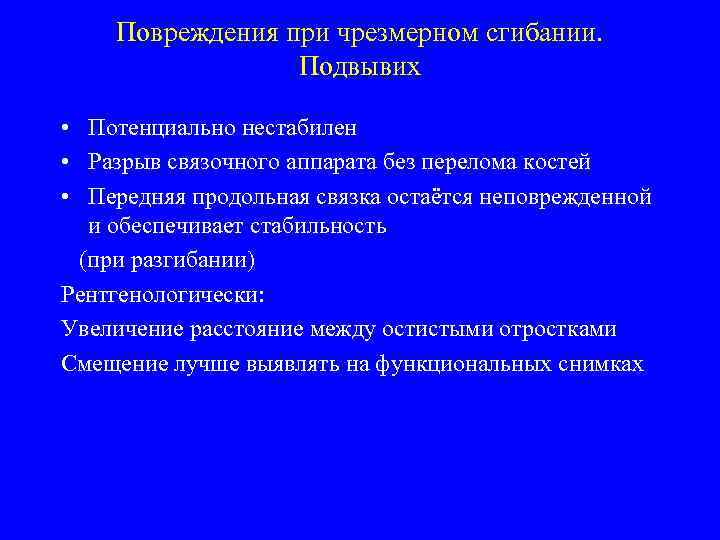 Повреждения при чрезмерном сгибании. Подвывих

• Потенциально нестабилен
• Разрыв связочного аппарата без перелома костей
• Передняя продольная связка остаётся неповрежденной и обеспечивает стабильность
(при разгибании)

Рентгенологически:

Увеличение расстояние между остистыми отростками

Смещение лучше выявлять на функциональных снимках